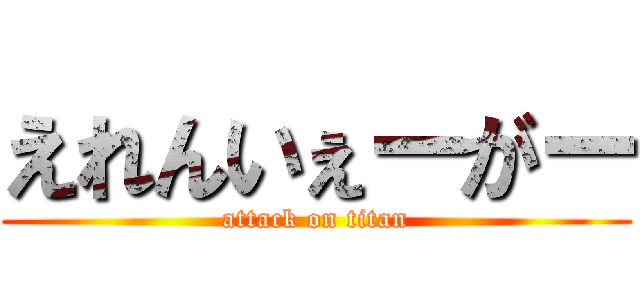 えれんいぇーがー
attack on titan